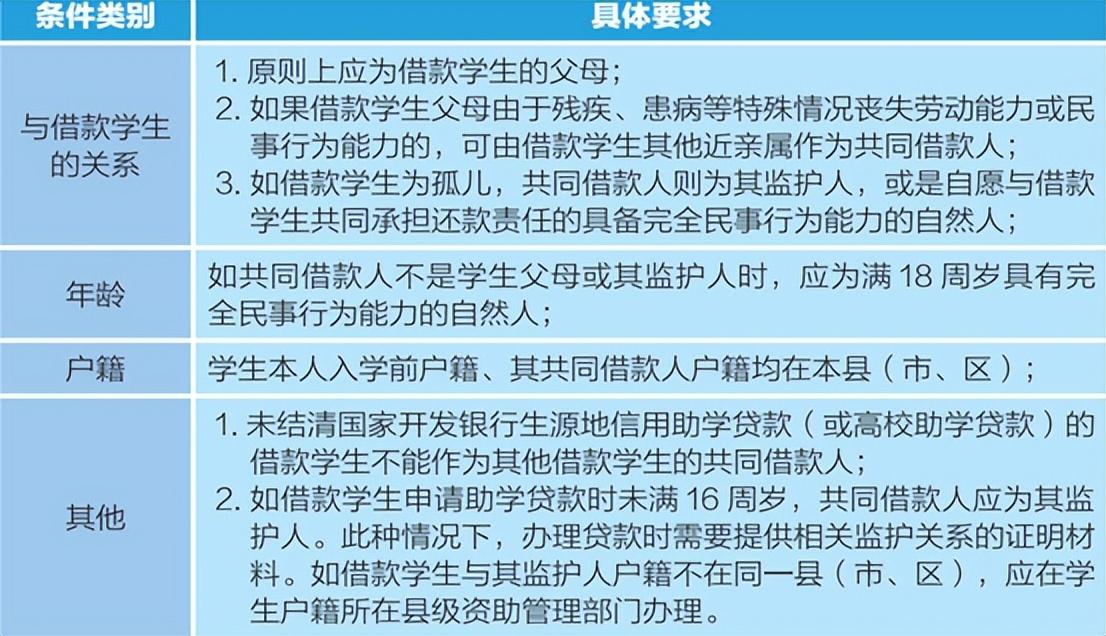 | 条件类别 | 具体要求 |
|---|---|
| 与借款学生的关系 | 1. 原则上应为借款学生的父母；<br>2. 如果借款学生父母由于残疾、患病等特殊情况丧失劳动能力或民事行为能力的，可由借款学生其他近亲属作为共同借款人；<br>3. 如借款学生为孤儿，共同借款人则为其监护人，或是自愿与借款学生共同承担还款责任的具备完全民事行为能力的自然人； |
| 年龄 | 如共同借款人不是学生父母或其监护人时，应为满 18 周岁具有完全民事行为能力的自然人； |
| 户籍 | 学生本人入学前户籍、其共同借款人户籍均在本县（市、区）； |
| 其他 | 1. 未结清国家开发银行生源地信用助学贷款（或高校助学贷款）的借款学生不能作为其他借款学生的共同借款人；<br>2. 如借款学生申请助学贷款时未满 16 周岁，共同借款人应为其监护人。此种情况下，办理贷款时需要提供相关监护关系的证明材料。如借款学生与其监护人户籍不在同一县（市、区），应在学生户籍所在县级资助管理部门办理。 |